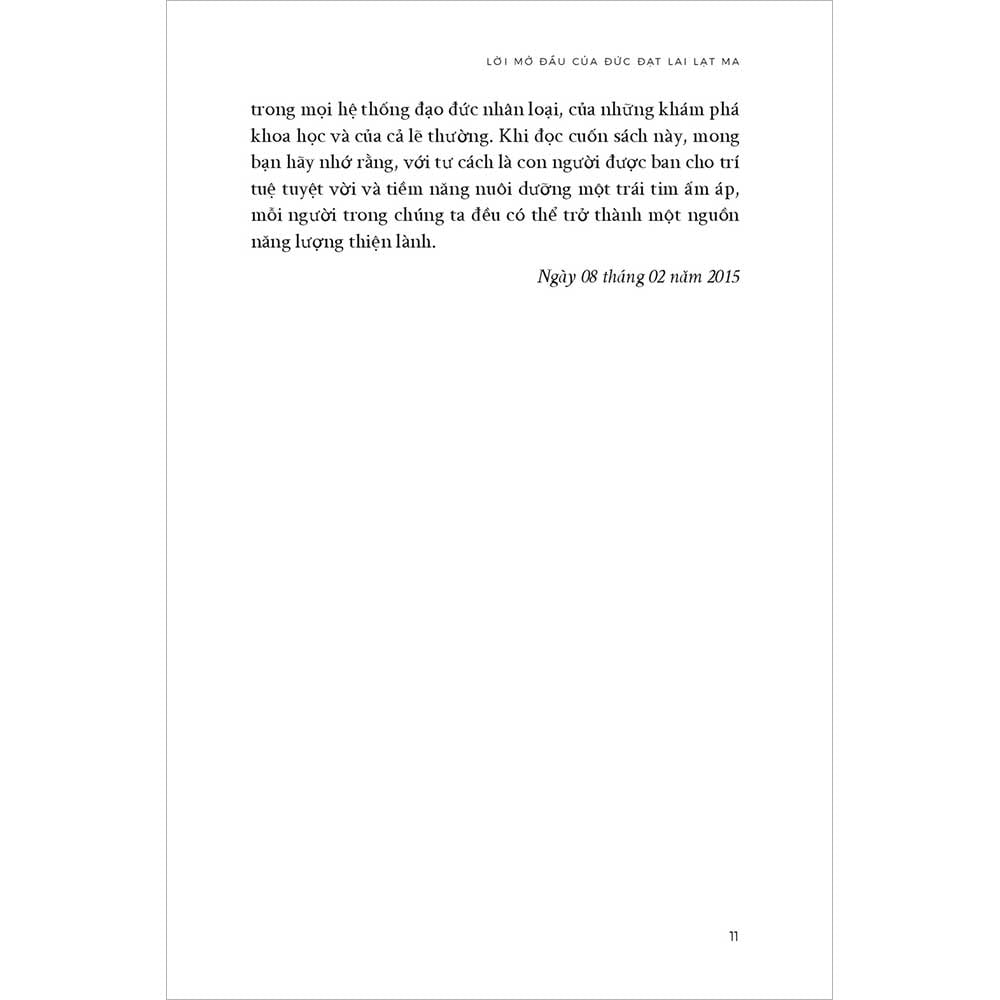 LỜI MỞ ĐẦU CỦA ĐỨC ĐẠT LAI LẠT MA

trong mọi hệ thống đạo đức nhân loại, của những khám phá khoa học và của cả lẽ thường. Khi đọc cuốn sách này, mong bạn hãy nhớ rằng, với tư cách là con người được ban cho trí tuệ tuyệt vời và tiềm năng nuôi dưỡng một trái tim ấm áp, mỗi người trong chúng ta đều có thể trở thành một nguồn năng lượng thiện lành.

Ngày 08 tháng 02 năm 2015

11